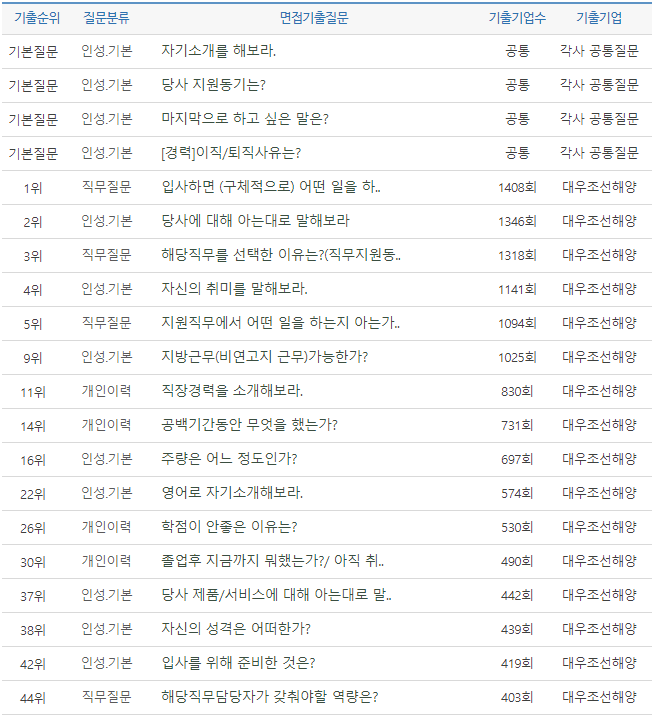 | 기출순위 | 질문분류 | 면접기출질문 | 기출기업수 | 기출기업 |
|---|---|---|---|---|
| 기본질문 | 인성.기본 | 자기소개를 해보라. | 공통 | 각사 공통질문 |
| 기본질문 | 인성.기본 | 당사 지원동기는? | 공통 | 각사 공통질문 |
| 기본질문 | 인성.기본 | 마지막으로 하고 싶은 말은? | 공통 | 각사 공통질문 |
| 기본질문 | 인성.기본 | [경력]이직/퇴직사유는? | 공통 | 각사 공통질문 |
| 1위 | 직무질문 | 입사하면 (구체적으로) 어떤 일을 하.. | 1408회 | 대우조선해양 |
| 2위 | 인성.기본 | 당사에 대해 아는대로 말해보라 | 1346회 | 대우조선해양 |
| 3위 | 직무질문 | 해당직무를 선택한 이유는?(직무지원동.. | 1318회 | 대우조선해양 |
| 4위 | 인성.기본 | 자신의 취미를 말해보라. | 1141회 | 대우조선해양 |
| 5위 | 직무질문 | 지원직무에서 어떤 일을 하는지 아는가.. | 1094회 | 대우조선해양 |
| 9위 | 인성.기본 | 지방근무(비연고지 근무)가능한가? | 1025회 | 대우조선해양 |
| 11위 | 개인이력 | 직장경력을 소개해보라. | 830회 | 대우조선해양 |
| 14위 | 개인이력 | 공백기간동안 무엇을 했는가? | 731회 | 대우조선해양 |
| 16위 | 인성.기본 | 주량은 어느 정도인가? | 697회 | 대우조선해양 |
| 22위 | 인성.기본 | 영어로 자기소개해보라. | 574회 | 대우조선해양 |
| 26위 | 개인이력 | 학점이 안좋은 이유는? | 530회 | 대우조선해양 |
| 30위 | 개인이력 | 졸업후 지금까지 뭐했는가?/ 아직 취.. | 490회 | 대우조선해양 |
| 37위 | 인성.기본 | 당사 제품/서비스에 대해 아는대로 말.. | 442회 | 대우조선해양 |
| 38위 | 인성.기본 | 자신의 성격은 어떠한가? | 439회 | 대우조선해양 |
| 42위 | 인성.기본 | 입사를 위해 준비한 것은? | 419회 | 대우조선해양 |
| 44위 | 직무질문 | 해당직무담당자가 갖춰야할 역량은? | 403회 | 대우조선해양 |